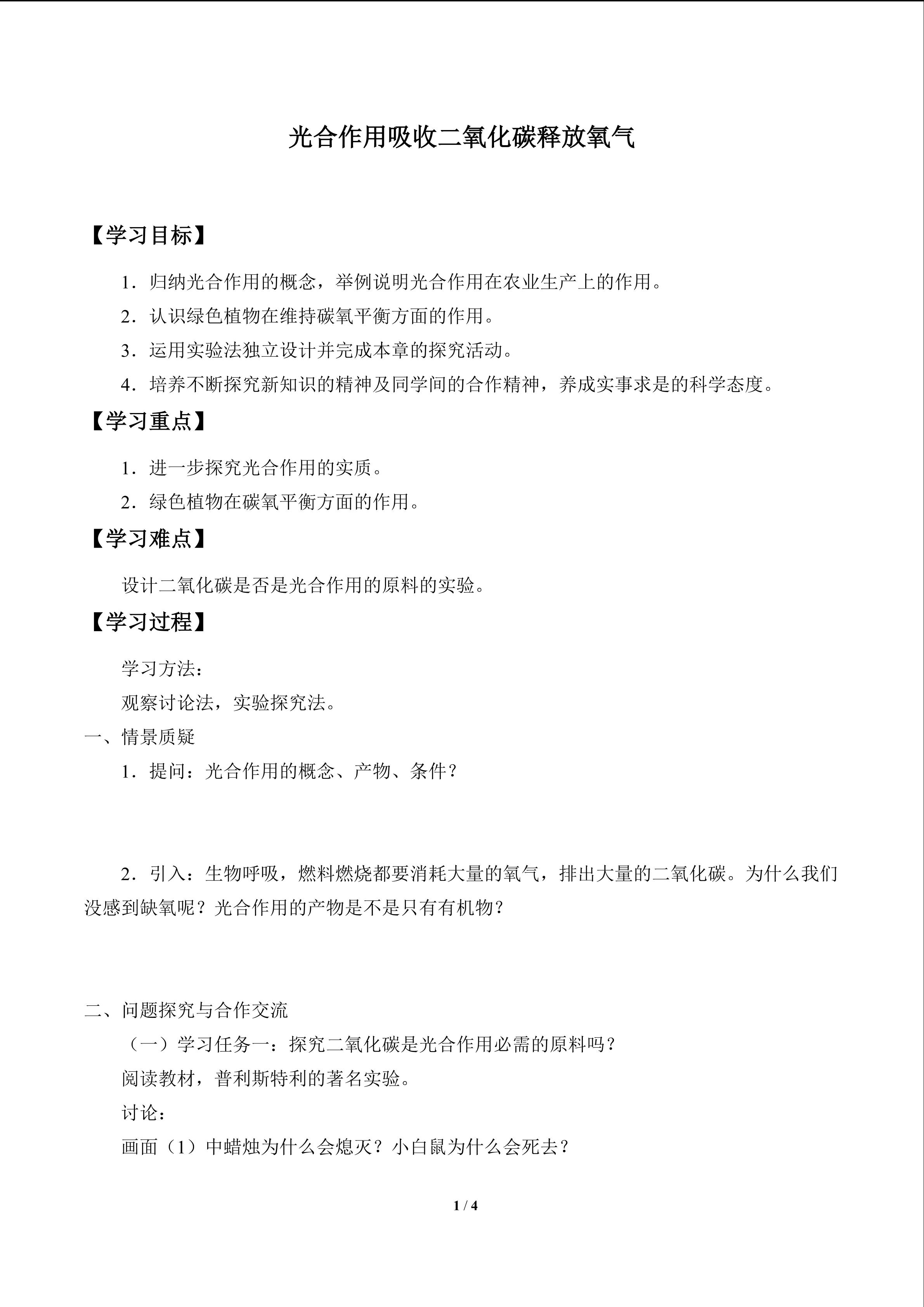 光合作用吸收二氧化碳释放氧气

【学习目标】

1．归纳光合作用的概念，举例说明光合作用在农业生产上的作用。

2．认识绿色植物在维持碳氧平衡方面的作用。

3．运用实验法独立设计并完成本章的探究活动。

4．培养不断探究新知识的精神及同学间的合作精神，养成实事求是的科学态度。

【学习重点】

1．进一步探究光合作用的实质。

2．绿色植物在碳氧平衡方面的作用。

【学习难点】

设计二氧化碳是否是光合作用的原料的实验。

【学习过程】

学习方法：

观察讨论法，实验探究法。

一、情景质疑

1．提问：光合作用的概念、产物、条件？

2．引入：生物呼吸，燃料燃烧都要消耗大量的氧气，排出大量的二氧化碳。为什么我们没感到缺氧呢？光合作用的产物是不是只有有机物？

二、问题探究与合作交流

（一）学习任务一：探究二氧化碳是光合作用必需的原料吗？

阅读教材，普利斯特利的著名实验。

讨论：

画面（1）中蜡烛为什么会熄灭？小白鼠为什么会死去？

1 / 4